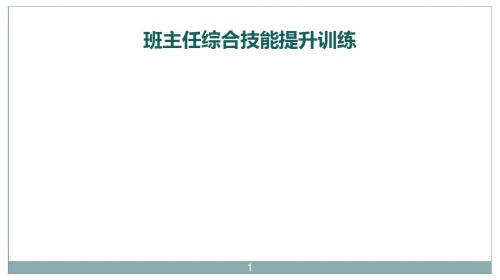 班主任综合技能提升训练

1